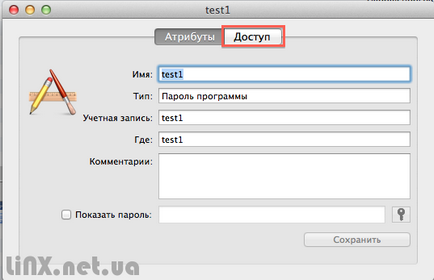 test1

Атрибуты Доступ

Имя: test1

Тип: Пароль программы

Учетная запись: test1

Где: test1

Комментарии:

Показать пароль:

Сохранить

LiNX.net.ua